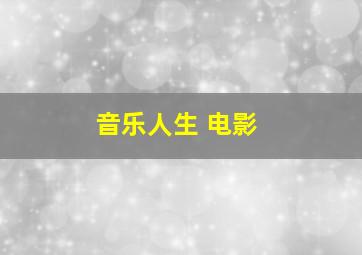 音乐人生 电影